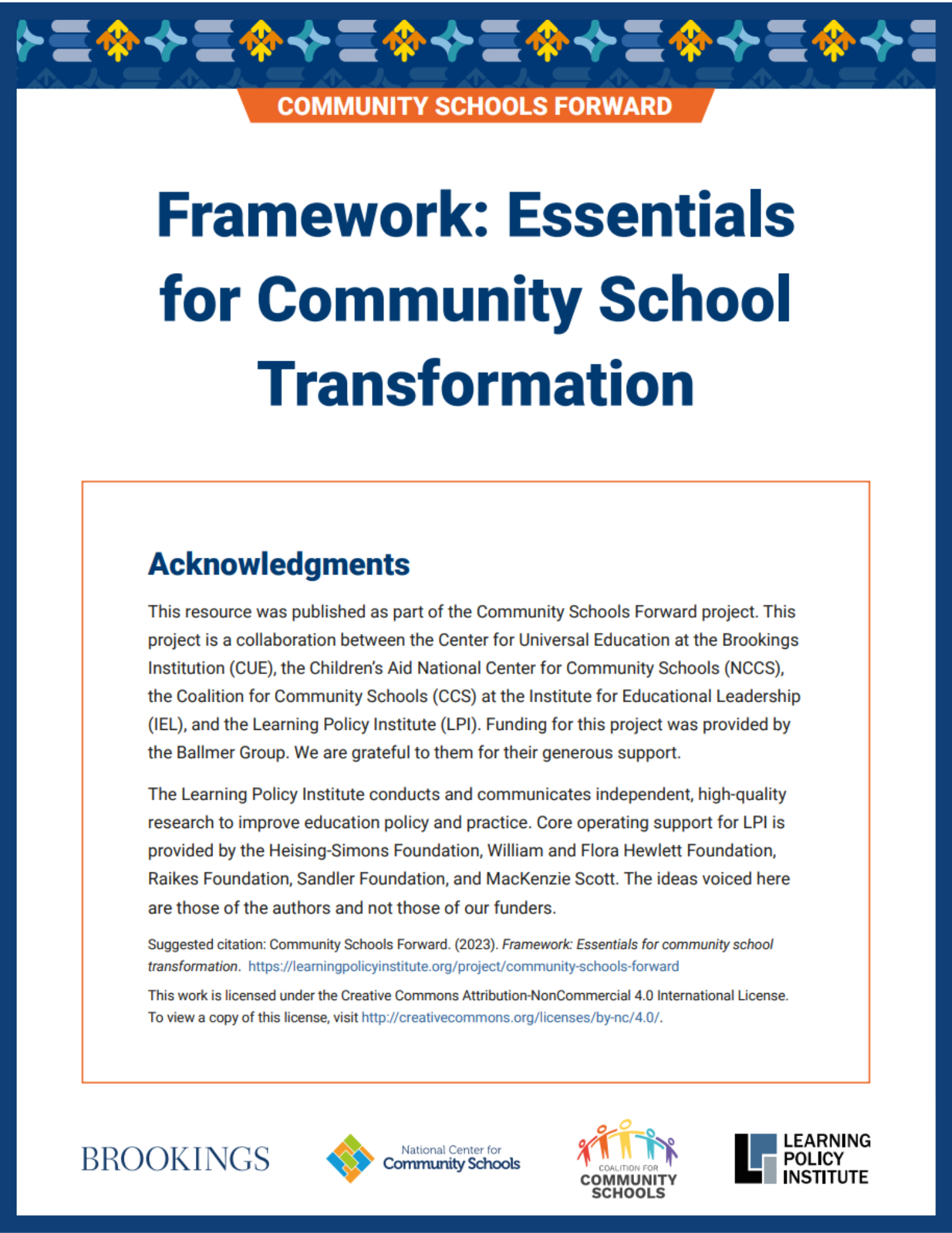 COMMUNITY SCHOOLS FORWARD

Framework: Essentials for Community School Transformation

Acknowledgments

This resource was published as part of the Community Schools Forward project. This project is a collaboration between the Center for Universal Education at the Brookings Institution (CUE), the Children's Aid National Center for Community Schools (NCCS), the Coalition for Community Schools (CCS) at the Institute for Educational Leadership (IEL), and the Learning Policy Institute (LPI). Funding for this project was provided by the Ballmer Group. We are grateful to them for their generous support.

The Learning Policy Institute conducts and communicates independent, high-quality research to improve education policy and practice. Core operating support for LPI is provided by the Heising-Simons Foundation, William and Flora Hewlett Foundation, Raikes Foundation, Sandler Foundation, and MacKenzie Scott. The ideas voiced here are those of the authors and not those of our funders.

Suggested citation: Community Schools Forward. (2023). Framework: Essentials for community school transformation. https://learningpolicyinstitute.org/project/community-schools-forward

This work is licensed under the Creative Commons Attribution-NonCommercial 4.0 International License. To view a copy of this license, visit http://creativecommons.org/licenses/by-nc/4.0/.

BROOKINGS

National Center for Community Schools

COALITION FOR COMMUNITY SCHOOLS

LEARNING POLICY INSTITUTE